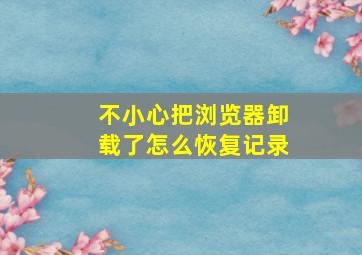 不小心把浏览器卸载了怎么恢复记录